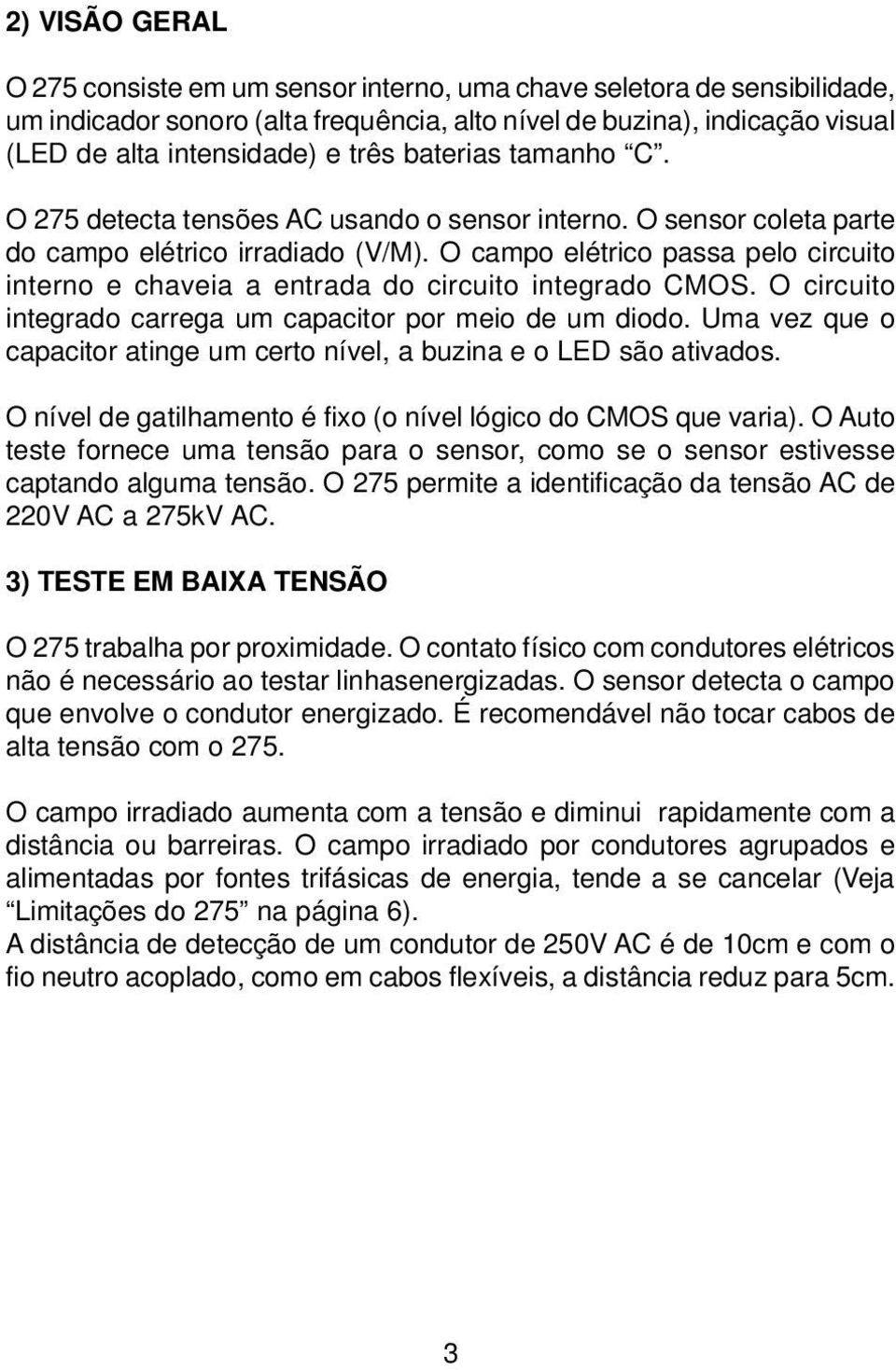 2) VISÃO GERAL

O 275 consiste em um sensor interno, uma chave seletora de sensibilidade, um indicador sonoro (alta frequência, alto nível de buzina), indicação visual (LED de alta intensidade) e três baterias tamanho “C”.

O 275 detecta tensões AC usando o sensor interno. O sensor coleta parte do campo elétrico irradiado (V/M). O campo elétrico passa pelo circuito interno e chaveia a entrada do circuito integrado CMOS. O circuito integrado carrega um capacitor por meio de um diodo. Uma vez que o capacitor atinge um certo nível, a buzina e o LED são ativados.

O nível de gatilhamento é fixo (o nível lógico do CMOS que varia). O Auto teste fornece uma tensão para o sensor, como se o sensor estivesse captando alguma tensão. O 275 permite a identificação da tensão AC de 220V AC a 275kV AC.

3) TESTE EM BAIXA TENSÃO

O 275 trabalha por proximidade. O contato físico com condutores elétricos não é necessário ao testar linhasenergizadas. O sensor detecta o campo que envolve o condutor energizado. É recomendável não tocar cabos de alta tensão com o 275.

O campo irradiado aumenta com a tensão e diminui rapidamente com a distância ou barreiras. O campo irradiado por condutores agrupados e alimentadas por fontes trifásicas de energia, tende a se cancelar (Veja “Limitações do 275” na página 6).
A distância de detecção de um condutor de 250V AC é de 10cm e com o fio neutro acoplado, como em cabos flexíveis, a distância reduz para 5cm.

3